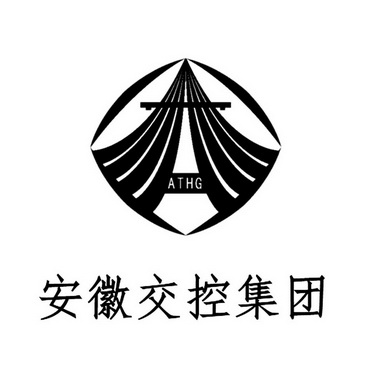 ATHG

安徽交控集团